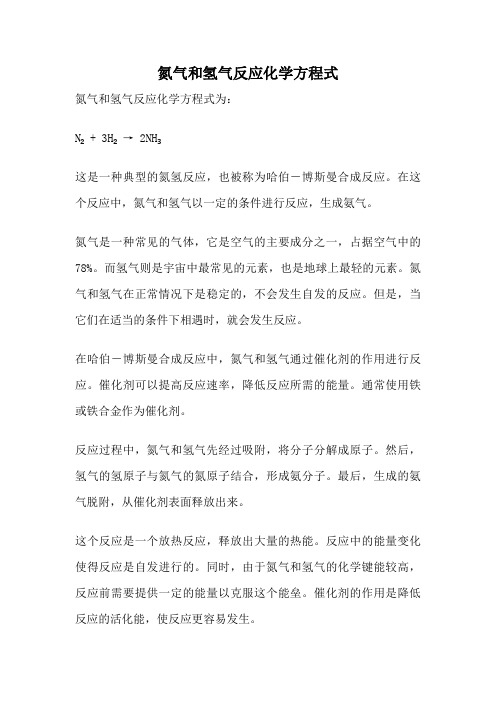 氮气和氢气反应化学方程式

氮气和氢气反应化学方程式为:

$N_2 + 3H_2 \rightarrow 2NH_3$

这是一种典型的氮氢反应，也被称为哈伯－博斯曼合成反应。在这个反应中，氮气和氢气以一定的条件进行反应，生成氨气。

氮气是一种常见的气体，它是空气的主要成分之一，占据空气中的78%。而氢气则是宇宙中最常见的元素，也是地球上最轻的元素。氮气和氢气在正常情况下是稳定的，不会发生自发的反应。但是，当它们在适当的条件下相遇时，就会发生反应。

在哈伯－博斯曼合成反应中，氮气和氢气通过催化剂的作用进行反应。催化剂可以提高反应速率，降低反应所需的能量。通常使用铁或铁合金作为催化剂。

反应过程中，氮气和氢气先经过吸附，将分子分解成原子。然后，氢气的氢原子与氮气的氮原子结合，形成氨分子。最后，生成的氨气脱附，从催化剂表面释放出来。

这个反应是一个放热反应，释放出大量的热能。反应中的能量变化使得反应是自发进行的。同时，由于氮气和氢气的化学键能较高，反应前需要提供一定的能量以克服这个能垒。催化剂的作用是降低反应的活化能，使反应更容易发生。